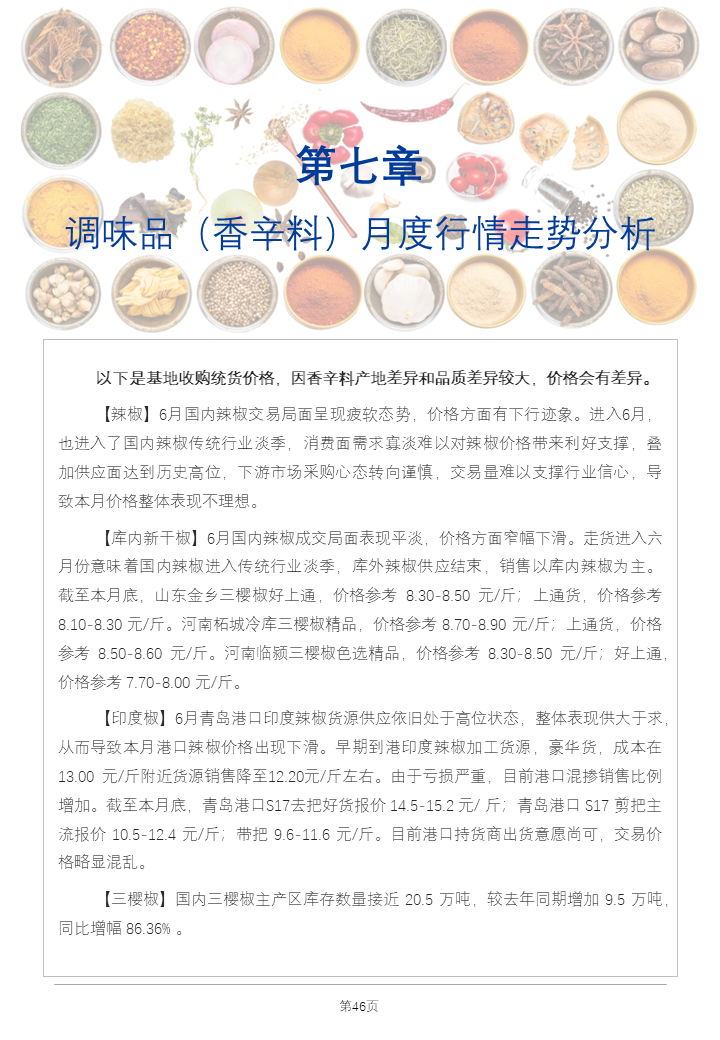 第七章

调味品（香辛料）月度行情走势分析

以下是基地收购统货价格，因香辛料产地差异和品质差异较大，价格会有差异。

【辣椒】6月国内辣椒交易局面呈现疲软态势，价格方面有下行迹象。进入6月，也进入了国内辣椒传统行业淡季，消费面需求寡淡难以对辣椒价格带来利好支撑，叠加供应面达到历史高位，下游市场采购心态转向谨慎，交易量难以支撑行业信心，导致本月价格整体表现不理想。

【库内新干椒】6月国内辣椒成交局面表现平淡，价格方面窄幅下滑。走货进入六月份意味着国内辣椒进入传统行业淡季，库外辣椒供应结束，销售以库内辣椒为主。截至本月底，山东金乡三樱椒好上通，价格参考 8.30-8.50 元/斤；上通货，价格参考 8.10-8.30 元/斤。河南柘城冷库三樱椒精品，价格参考 8.70-8.90 元/斤；上通货，价格参考 8.50-8.60 元/斤。河南临颍三樱椒色选精品，价格参考 8.30-8.50 元/斤；好上通，价格参考 7.70-8.00 元/斤。

【印度椒】6月青岛港口印度辣椒货源供应依旧处于高位状态，整体表现供大于求，从而导致本月港口辣椒价格出现下滑。早期到港印度辣椒加工货源，豪华货，成本在 13.00 元/斤附近货源销售降至12.20元/斤左右。由于亏损严重，目前港口混掺销售比例增加。截至本月底，青岛港口S17去把好货报价 14.5-15.2 元/ 斤；青岛港口 S17 剪把主流报价 10.5-12.4 元/斤；带把 9.6-11.6 元/斤。目前港口持货商出货意愿尚可，交易价格略显混乱。

【三樱椒】国内三樱椒主产区库存数量接近 20.5 万吨，较去年同期增加 9.5 万吨，同比增幅 86.36% 。

第46页